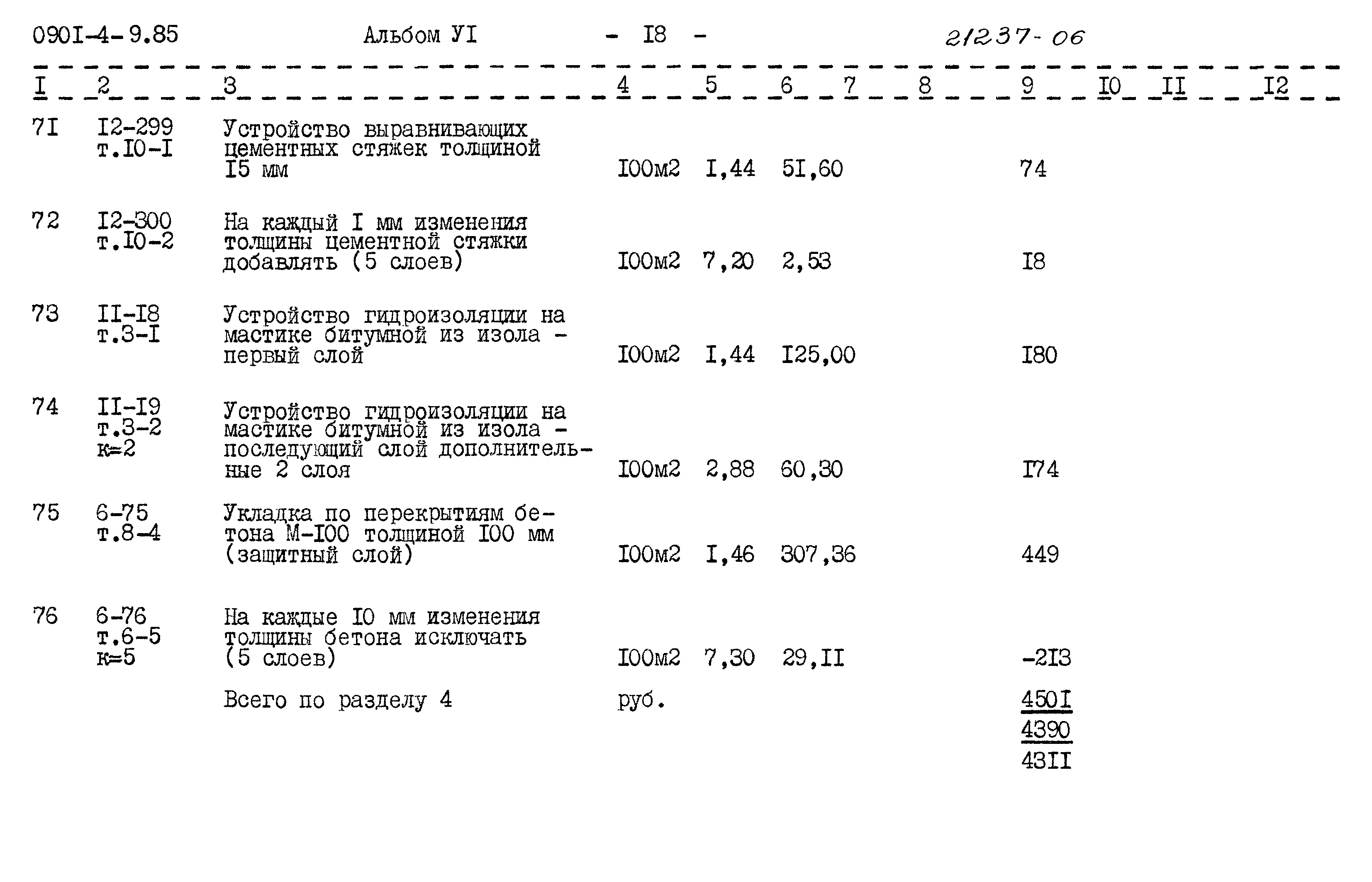 090I-4-9.85 Альбом УI - I8 - 21237-06

| I | 2 | 3 | 4 | 5 | 6 | 7 | 8 | 9 | I0 | II | I2 |
|---|---|---|---|---|---|---|---|---|---|---|---|
| 7I | I2-299 т.I0-I | Устройство выравнивающих цементных стяжек толщиной I5 мм | I00м2 | I,44 | 5I,60 | | | 74 | | | |
| 72 | I2-300 т.I0-2 | На каждый I мм изменения толщины цементной стяжки добавлять (5 слоев) | I00м2 | 7,20 | 2,53 | | | I8 | | | |
| 73 | II-I8 т.3-I | Устройство гидроизоляции на мастике битумной из изола - первый слой | I00м2 | I,44 | I25,00 | | | I80 | | | |
| 74 | II-I9 т.3-2 к=2 | Устройство гидроизоляции на мастике битумной из изола - последующий слой дополнительные 2 слоя | I00м2 | 2,88 | 60,30 | | | I74 | | | |
| 75 | 6-75 т.8-4 | Укладка по перекрытиям бетона М-I00 толщиной I00 мм (защитный слой) | I00м2 | I,46 | 307,36 | | | 449 | | | |
| 76 | 6-76 т.6-5 к=5 | На каждые I0 мм изменения толщины бетона исключать (5 слоев) | I00м2 | 7,30 | 29,II | | | -2I3 | | | |
| | | Всего по разделу 4 | руб. | | | | | 450I 4390 43II | | | |